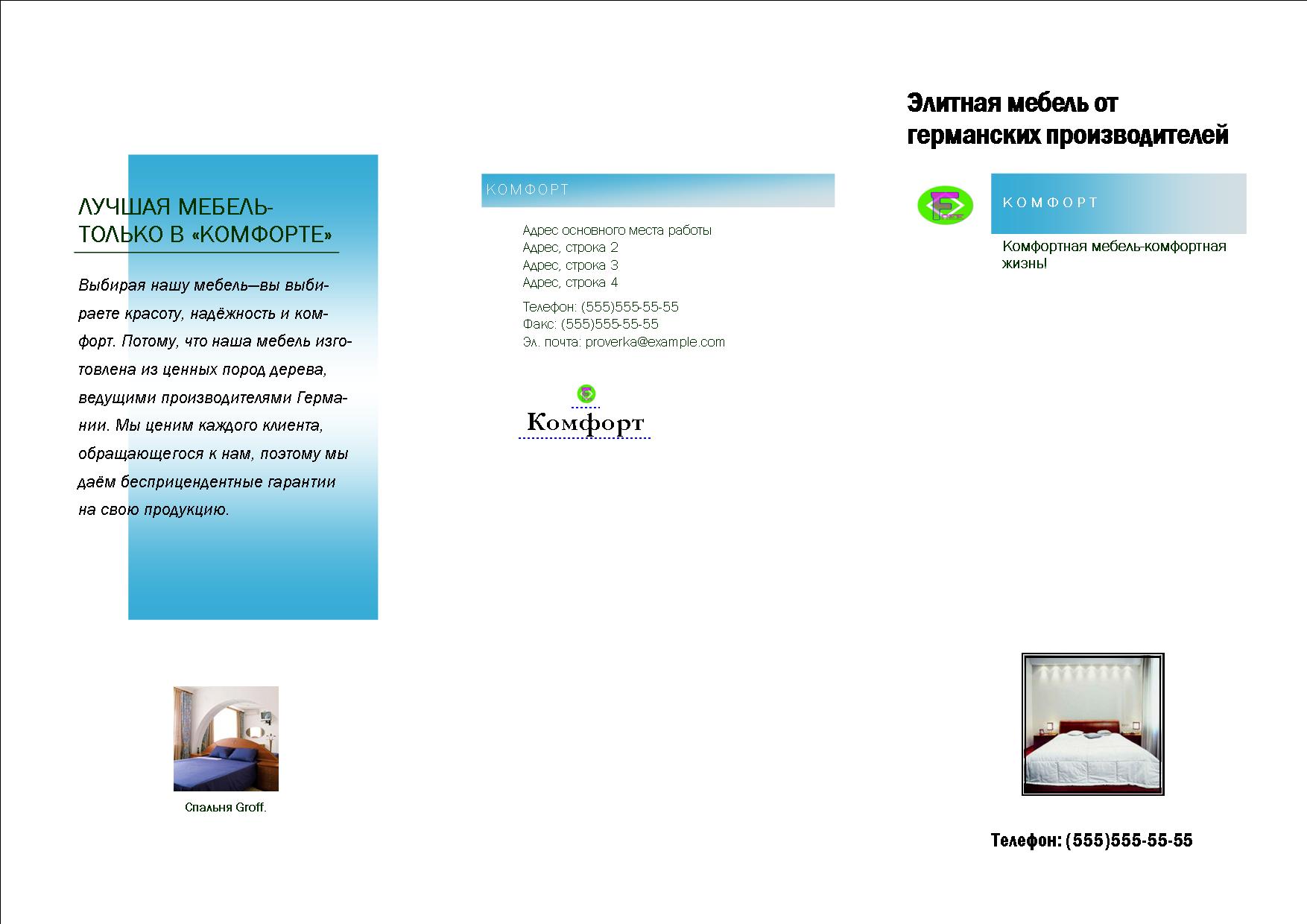 ЛУЧШАЯ МЕБЕЛЬ-
ТОЛЬКО В «КОМФОРТЕ»

Выбирая нашу мебель—вы выбираете красоту, надёжность и комфорт. Потому, что наша мебель изготовлена из ценных пород дерева, ведущими производителями Германии. Мы ценим каждого клиента, обращающегося к нам, поэтому мы даём бесприцендентные гарантии на свою продукцию.

Спальня Groff.

КОМФОРТ

Адрес основного места работы
Адрес, строка 2
Адрес, строка 3
Адрес, строка 4

Телефон: (555)555-55-55
Факс: (555)555-55-55
Эл. почта: proverka@example.com

Комфорт

Элитная мебель от германских производителей

КОМФОРТ

Комфортная мебель-комфортная жизнь!

Телефон: (555)555-55-55